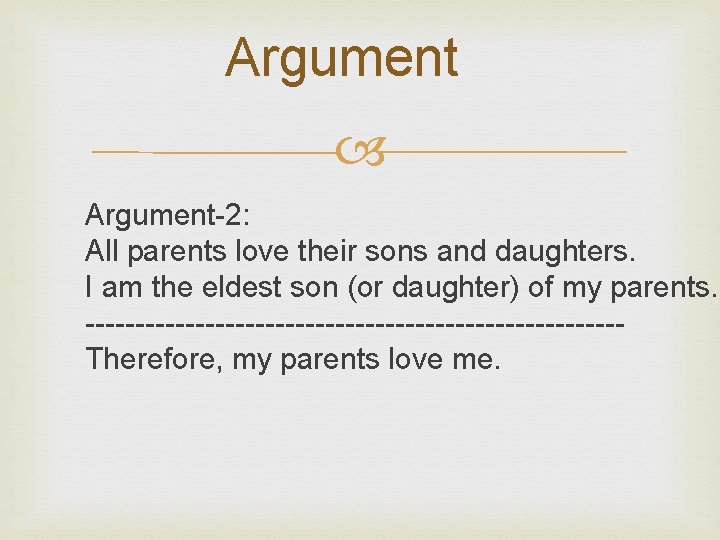 Argument

Argument-2:
All parents love their sons and daughters.
I am the eldest son (or daughter) of my parents.
----------------------------------------------------
Therefore, my parents love me.